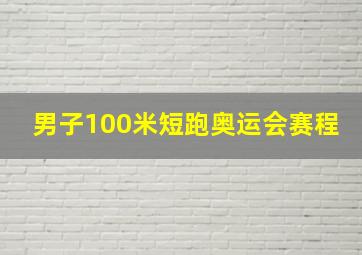 男子100米短跑奥运会赛程